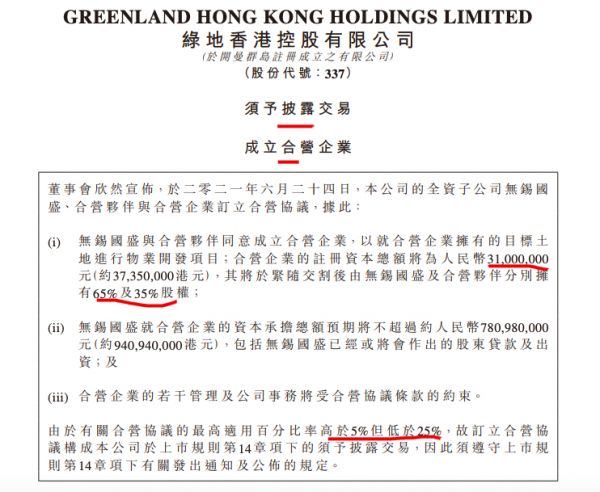 GREENLAND HONG KONG HOLDINGS LIMITED
綠地香港控股有限公司
(於開曼群島註冊成立之有限公司)
(股份代號:337)

須予披露交易

成立合營企業

董事會欣然宣佈,於二零二一年六月二十四日,本公司的全資子公司無錫國盛、合營夥伴與合營企業訂立合營協議,據此:

(i) 無錫國盛與合營夥伴同意成立合營企業,以就合營企業擁有的目標土地進行物業開發項目;合營企業的註冊資本總額將為人民幣31,000,000元(約37,350,000港元),其將於緊隨交割後由無錫國盛及合營夥伴分別擁有65%及35%股權;

(ii) 無錫國盛就合營企業的資本承擔總額預期將不超過約人民幣780,980,000元(約940,940,000港元),包括無錫國盛已經或將會作出的股東貸款及出資;及

(iii) 合營企業的若干管理及公司事務將受合營協議條款的約束。

由於有關合營協議的最高適用百分比率高於5%但低於25%,故訂立合營協議構成本公司於上市規則第14章項下的須予披露交易,因此須遵守上市規則第14章項下有關發出通知及公佈的規定。